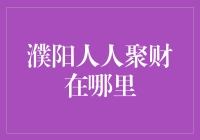 濮阳人人聚财在哪里